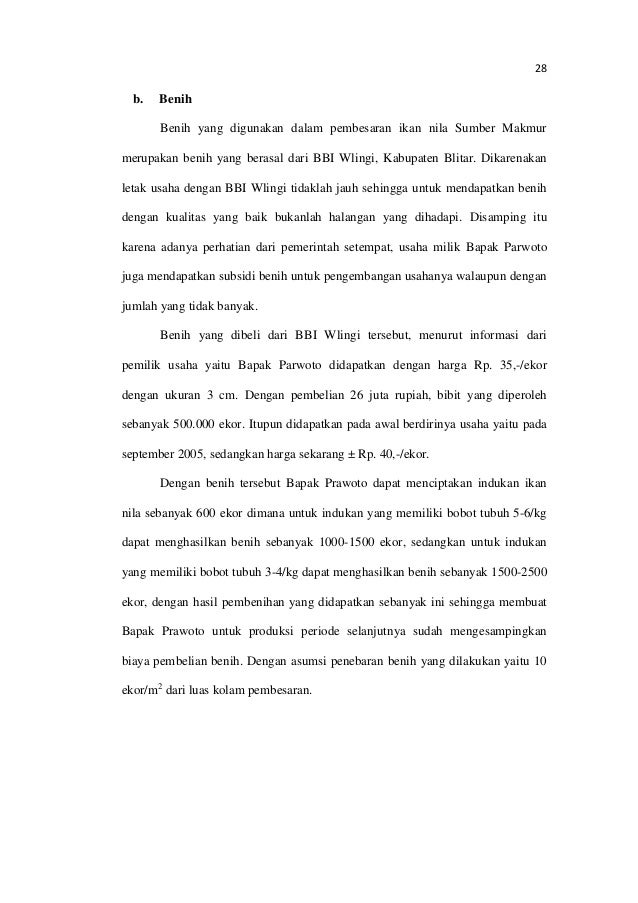 28

b. Benih

Benih yang digunakan dalam pembesaran ikan nila Sumber Makmur merupakan benih yang berasal dari BBI Wlingi, Kabupaten Blitar. Dikarenakan letak usaha dengan BBI Wlingi tidaklah jauh sehingga untuk mendapatkan benih dengan kualitas yang baik bukanlah halangan yang dihadapi. Disamping itu karena adanya perhatian dari pemerintah setempat, usaha milik Bapak Parwoto juga mendapatkan subsidi benih untuk pengembangan usahanya walaupun dengan jumlah yang tidak banyak.

Benih yang dibeli dari BBI Wlingi tersebut, menurut informasi dari pemilik usaha yaitu Bapak Parwoto didapatkan dengan harga Rp. 35,-/ekor dengan ukuran 3 cm. Dengan pembelian 26 juta rupiah, bibit yang diperoleh sebanyak 500.000 ekor. Itupun didapatkan pada awal berdirinya usaha yaitu pada september 2005, sedangkan harga sekarang ± Rp. 40,-/ekor.

Dengan benih tersebut Bapak Prawoto dapat menciptakan indukan ikan nila sebanyak 600 ekor dimana untuk indukan yang memiliki bobot tubuh 5-6/kg dapat menghasilkan benih sebanyak 1000-1500 ekor, sedangkan untuk indukan yang memiliki bobot tubuh 3-4/kg dapat menghasilkan benih sebanyak 1500-2500 ekor, dengan hasil pembenihan yang didapatkan sebanyak ini sehingga membuat Bapak Prawoto untuk produksi periode selanjutnya sudah mengesampingkan biaya pembelian benih. Dengan asumsi penebaran benih yang dilakukan yaitu 10 ekor/m$^2$ dari luas kolam pembesaran.